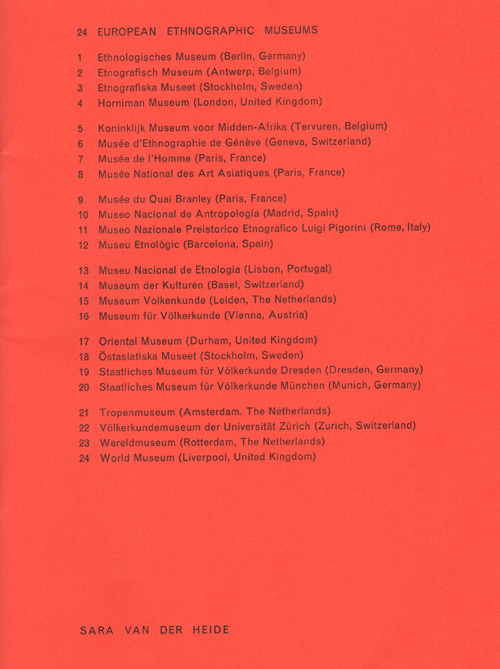 24 EUROPEAN ETHNOGRAPHIC MUSEUMS

1 Ethnologisches Museum (Berlin, Germany)
2 Etnografisch Museum (Antwerp, Belgium)
3 Etnografiska Museet (Stockholm, Sweden)
4 Horniman Museum (London, United Kingdom)

5 Koninklijk Museum voor Midden-Afrika (Tervuren, Belgium)
6 Musée d'Ethnographie de Génève (Geneva, Switzerland)
7 Musée de l'Homme (Paris, France)
8 Musée National des Art Asiatiques (Paris, France)

9 Musée du Quai Branley (Paris, France)
10 Museo Nacional de Antropología (Madrid, Spain)
11 Museo Nazionale Preistorico Etnografico Luigi Pigorini (Rome, Italy)
12 Museu Etnològic (Barcelona, Spain)

13 Museu Nacional de Etnologia (Lisbon, Portugal)
14 Museum der Kulturen (Basel, Switzerland)
15 Museum Volkenkunde (Leiden, The Netherlands)
16 Museum für Völkerkunde (Vienna, Austria)

17 Oriental Museum (Durham, United Kingdom)
18 Östasiatiska Museet (Stockholm, Sweden)
19 Staatliches Museum für Völkerkunde Dresden (Dresden, Germany)
20 Staatliches Museum für Völkerkunde München (Munich, Germany)

21 Tropenmuseum (Amsterdam, The Netherlands)
22 Völkerkundemuseum der Universität Zürich (Zurich, Switzerland)
23 Wereldmuseum (Rotterdam, The Netherlands)
24 World Museum (Liverpool, United Kingdom)

SARA VAN DER HEIDE